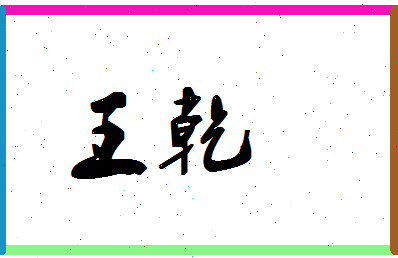 王乾